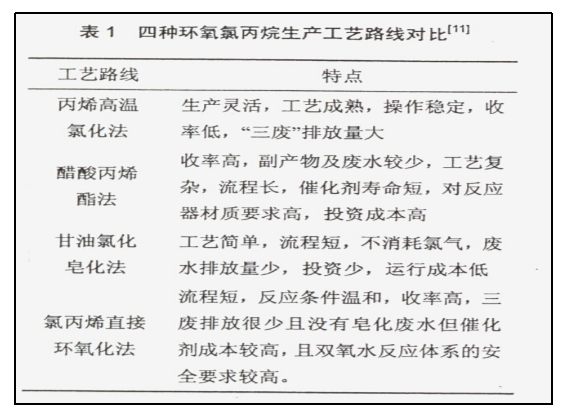 表 1　四种环氧氯丙烷生产工艺路线对比$^{[11]}$

| 工艺路线 | 特点 |
|---|---|
| 丙烯高温氯化法 | 生产灵活，工艺成熟，操作稳定，收率低，“三废”排放量大 |
| 醋酸丙烯酯法 | 收率高，副产物及废水较少，工艺复杂，流程长，催化剂寿命短，对反应器材质要求高，投资成本高 |
| 甘油氯化皂化法 | 工艺简单，流程短，不消耗氯气，废水排放量少，投资少，运行成本低 |
| 氯丙烯直接环氧化法 | 流程短，反应条件温和，收率高，三废排放很少且没有皂化废水但催化剂成本较高，且双氧水反应体系的安全要求较高。 |